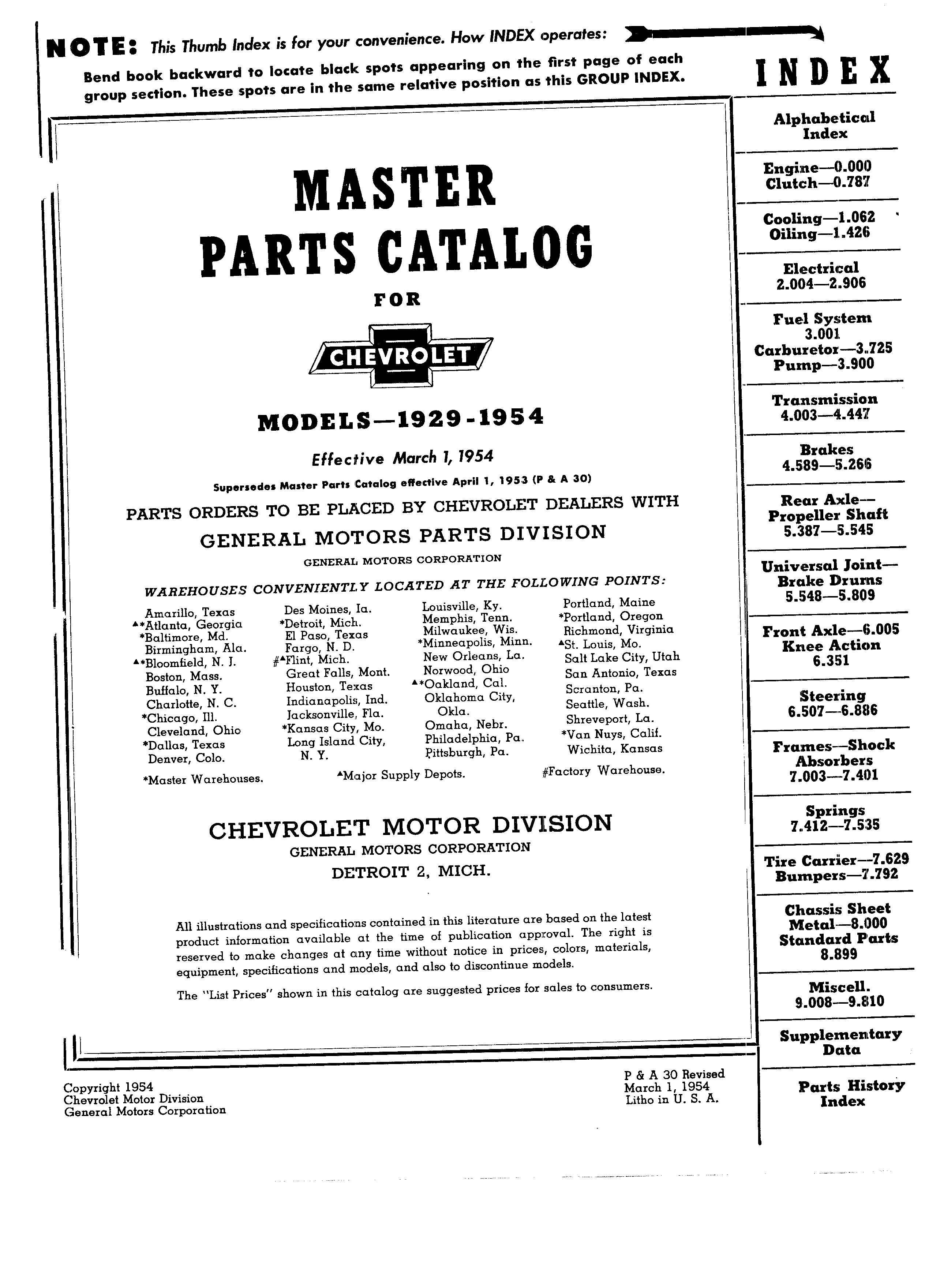 NOTE: This Thumb Index is for your convenience. How INDEX operates:

Bend book backward to locate black spots appearing on the first page of each group section. These spots are in the same relative position as this GROUP INDEX.

MASTER PARTS CATALOG

FOR

CHEVROLET

MODELS—1929-1954

Effective March 1, 1954

Supersedes Master Parts Catalog effective April 1, 1953 (P & A 30)

PARTS ORDERS TO BE PLACED BY CHEVROLET DEALERS WITH

GENERAL MOTORS PARTS DIVISION

GENERAL MOTORS CORPORATION

WAREHOUSES CONVENIENTLY LOCATED AT THE FOLLOWING POINTS:

Amarillo, Texas
▲*Atlanta, Georgia
*Baltimore, Md.
Birmingham, Ala.
▲*Bloomfield, N. J.
Boston, Mass.
Buffalo, N. Y.
Charlotte, N. C.
*Chicago, Ill.
Cleveland, Ohio
*Dallas, Texas
Denver, Colo.

Des Moines, Ia.
*Detroit, Mich.
El Paso, Texas
Fargo, N. D.
#▲Flint, Mich.
Great Falls, Mont.
Houston, Texas
Indianapolis, Ind.
Jacksonville, Fla.
*Kansas City, Mo.
Long Island City, N. Y.

Louisville, Ky.
Memphis, Tenn.
Milwaukee, Wis.
*Minneapolis, Minn.
New Orleans, La.
Norwood, Ohio
▲*Oakland, Cal.
Oklahoma City, Okla.
Omaha, Nebr.
Philadelphia, Pa.
Pittsburgh, Pa.

Portland, Maine
*Portland, Oregon
Richmond, Virginia
▲St. Louis, Mo.
Salt Lake City, Utah
San Antonio, Texas
Scranton, Pa.
Seattle, Wash.
Shreveport, La.
*Van Nuys, Calif.
Wichita, Kansas

*Master Warehouses. ▲Major Supply Depots. #Factory Warehouse.

CHEVROLET MOTOR DIVISION
GENERAL MOTORS CORPORATION
DETROIT 2, MICH.

All illustrations and specifications contained in this literature are based on the latest product information available at the time of publication approval. The right is reserved to make changes at any time without notice in prices, colors, materials, equipment, specifications and models, and also to discontinue models.

The "List Prices" shown in this catalog are suggested prices for sales to consumers.

Copyright 1954
Chevrolet Motor Division
General Motors Corporation

P & A 30 Revised
March 1, 1954
Litho in U. S. A.

INDEX

Alphabetical Index

Engine—0.000
Clutch—0.787

Cooling—1.062
Oiling—1.426

Electrical
2.004—2.906

Fuel System
3.001
Carburetor—3.725
Pump—3.900

Transmission
4.003—4.447

Brakes
4.589—5.266

Rear Axle—
Propeller Shaft
5.387—5.545

Universal Joint—
Brake Drums
5.548—5.809

Front Axle—6.005
Knee Action
6.351

Steering
6.507—6.886

Frames—Shock Absorbers
7.003—7.401

Springs
7.412—7.535

Tire Carrier—7.629
Bumpers—7.792

Chassis Sheet Metal—8.000
Standard Parts
8.899

Miscell.
9.008—9.810

Supplementary Data

Parts History Index